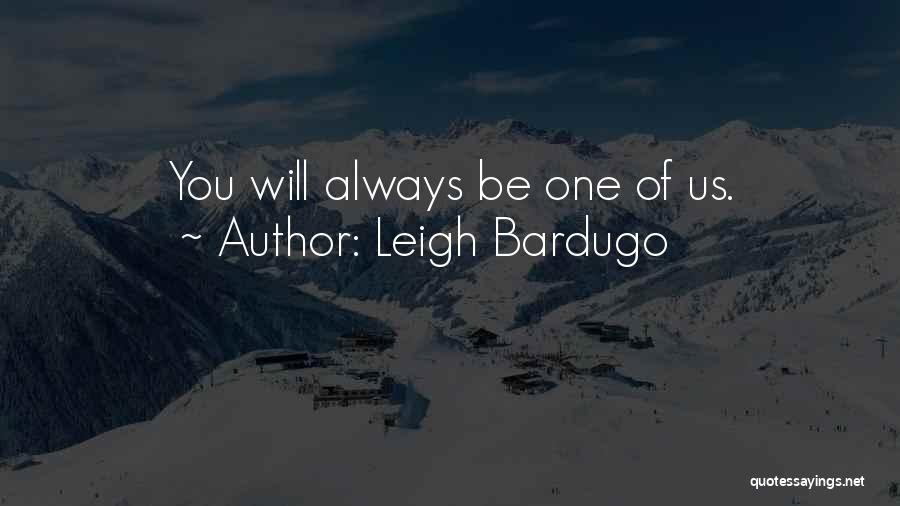 You will always be one of us.
~ Author: Leigh Bardugo

quotessayings.net